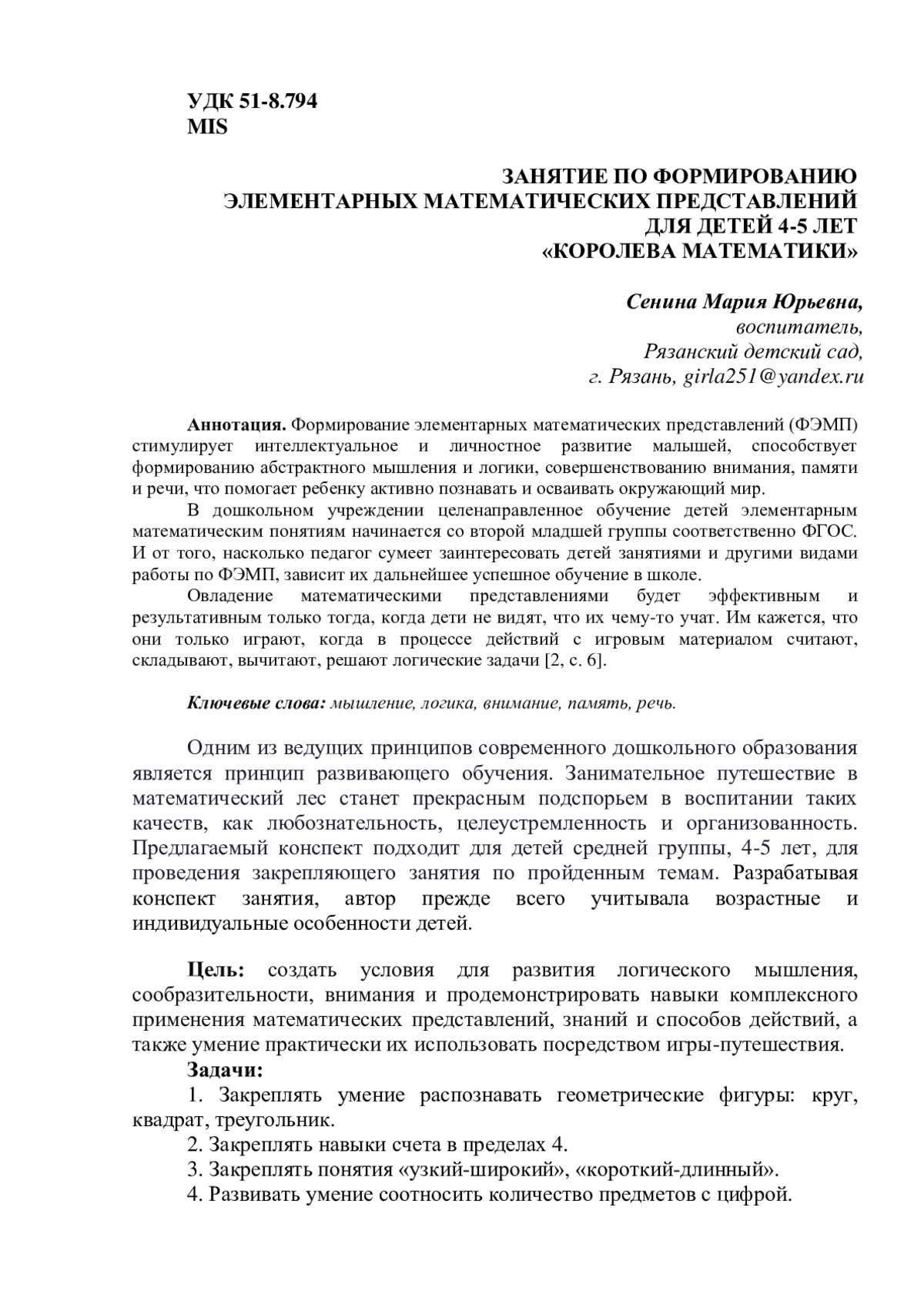 УДК 51-8.794
MIS

ЗАНЯТИЕ ПО ФОРМИРОВАНИЮ
ЭЛЕМЕНТАРНЫХ МАТЕМАТИЧЕСКИХ ПРЕДСТАВЛЕНИЙ
ДЛЯ ДЕТЕЙ 4-5 ЛЕТ
«КОРОЛЕВА МАТЕМАТИКИ»

Сенина Мария Юрьевна,
воспитатель,
Рязанский детский сад,
г. Рязань, girla251@yandex.ru

Аннотация. Формирование элементарных математических представлений (ФЭМП) стимулирует интеллектуальное и личностное развитие малышей, способствует формированию абстрактного мышления и логики, совершенствованию внимания, памяти и речи, что помогает ребенку активно познавать и осваивать окружающий мир.

В дошкольном учреждении целенаправленное обучение детей элементарным математическим понятиям начинается со второй младшей группы соответственно ФГОС. И от того, насколько педагог сумеет заинтересовать детей занятиями и другими видами работы по ФЭМП, зависит их дальнейшее успешное обучение в школе.

Овладение математическими представлениями будет эффективным и результативным только тогда, когда дети не видят, что их чему-то учат. Им кажется, что они только играют, когда в процессе действий с игровым материалом считают, складывают, вычитают, решают логические задачи [2, с. 6].

Ключевые слова: мышление, логика, внимание, память, речь.

Одним из ведущих принципов современного дошкольного образования является принцип развивающего обучения. Занимательное путешествие в математический лес станет прекрасным подспорьем в воспитании таких качеств, как любознательность, целеустремленность и организованность. Предлагаемый конспект подходит для детей средней группы, 4-5 лет, для проведения закрепляющего занятия по пройденным темам. Разрабатывая конспект занятия, автор прежде всего учитывала возрастные и индивидуальные особенности детей.

Цель: создать условия для развития логического мышления, сообразительности, внимания и продемонстрировать навыки комплексного применения математических представлений, знаний и способов действий, а также умение практически их использовать посредством игры-путешествия.

Задачи:

1. Закреплять умение распознавать геометрические фигуры: круг, квадрат, треугольник.

2. Закреплять навыки счета в пределах 4.

3. Закреплять понятия «узкий-широкий», «короткий-длинный».

4. Развивать умение соотносить количество предметов с цифрой.